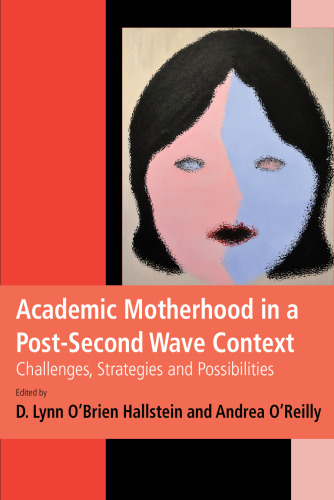 Academic Motherhood in a Post-Second Wave Context

Challenges, Strategies and Possibilities

Edited by

D. Lynn O'Brien Hallstein and Andrea O'Reilly